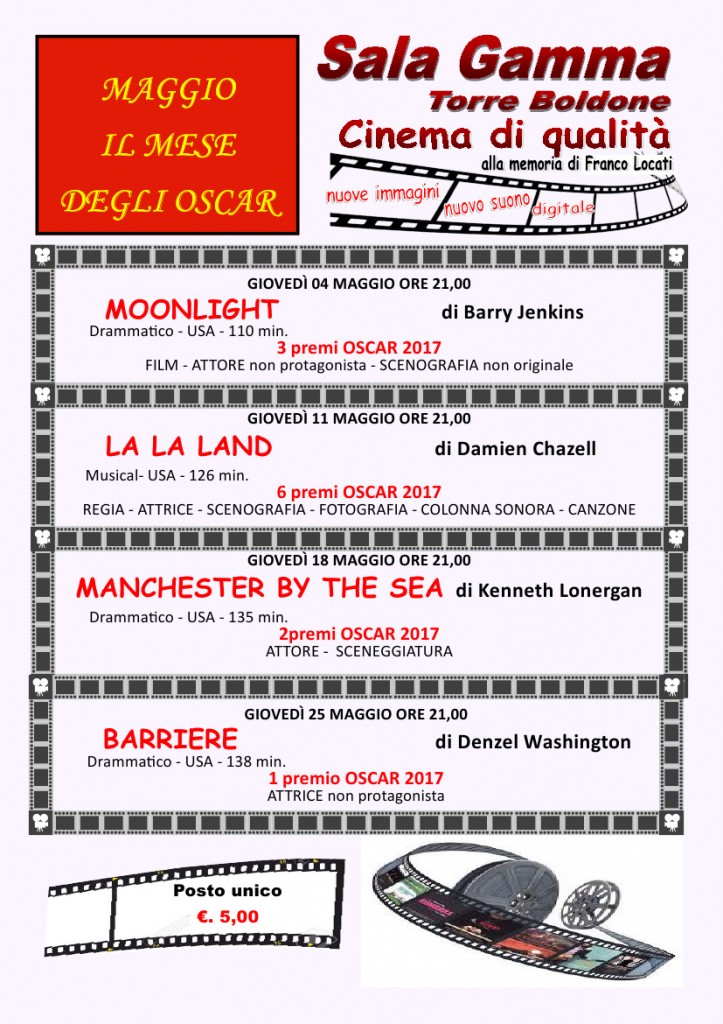 MAGGIO
IL MESE
DEGLI OSCAR

Sala Gamma
Torre Boldone
Cinema di qualità
alla memoria di Franco Locati
nuove immagini nuovo suono digitale

GIOVEDÌ 04 MAGGIO ORE 21,00
MOONLIGHT di Barry Jenkins
Drammatico - USA - 110 min.
3 premi OSCAR 2017
FILM - ATTORE non protagonista - SCENOGRAFIA non originale

GIOVEDÌ 11 MAGGIO ORE 21,00
LA LA LAND di Damien Chazell
Musical- USA - 126 min.
6 premi OSCAR 2017
REGIA - ATTRICE - SCENOGRAFIA - FOTOGRAFIA - COLONNA SONORA - CANZONE

GIOVEDÌ 18 MAGGIO ORE 21,00
MANCHESTER BY THE SEA di Kenneth Lonergan
Drammatico - USA - 135 min.
2premi OSCAR 2017
ATTORE - SCENEGGIATURA

GIOVEDÌ 25 MAGGIO ORE 21,00
BARRIERE di Denzel Washington
Drammatico - USA - 138 min.
1 premio OSCAR 2017
ATTRICE non protagonista

Posto unico
€. 5,00